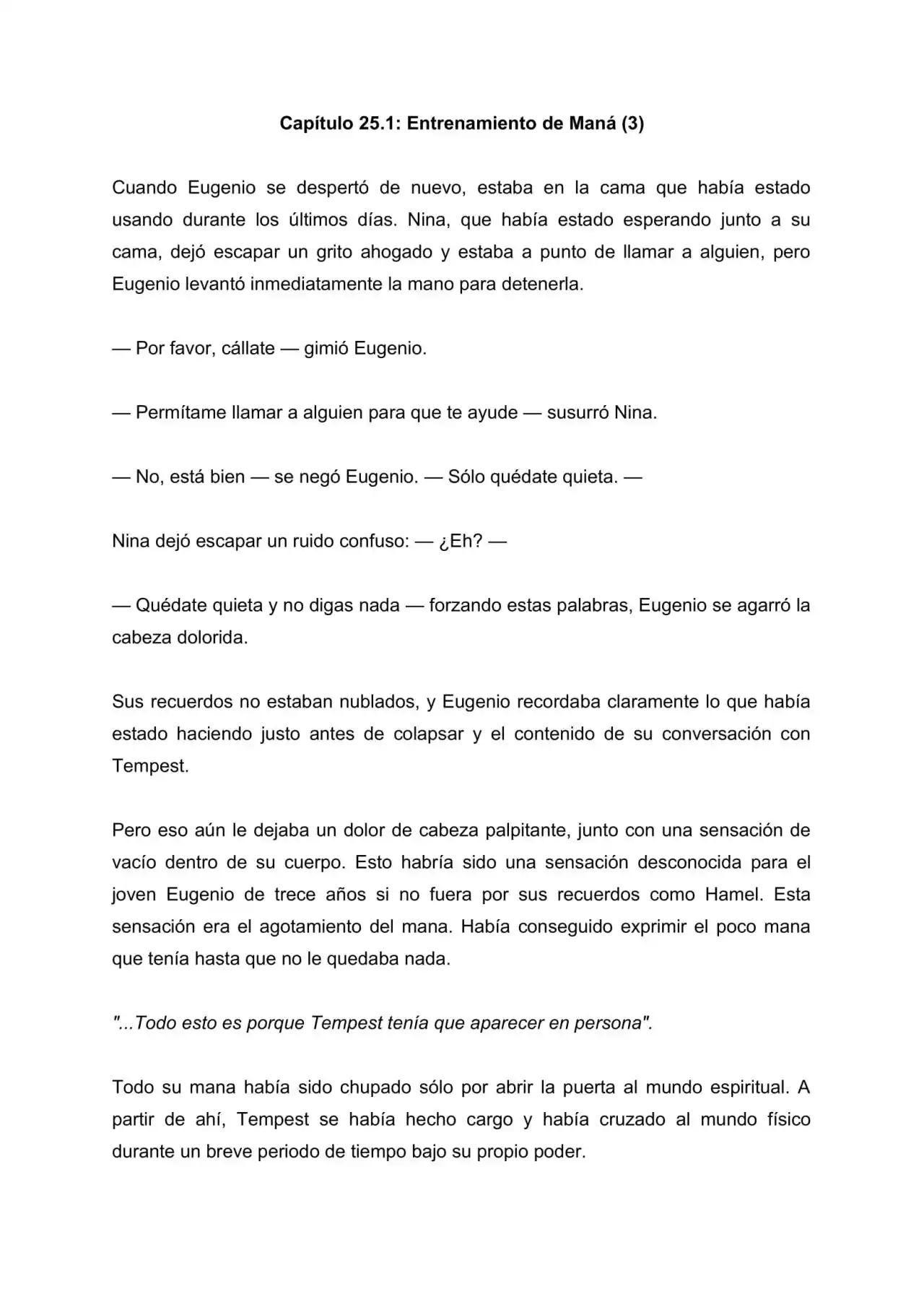 Capítulo 25.1: Entrenamiento de Maná (3)

Cuando Eugenio se despertó de nuevo, estaba en la cama que había estado usando durante los últimos días. Nina, que había estado esperando junto a su cama, dejó escapar un grito ahogado y estaba a punto de llamar a alguien, pero Eugenio levantó inmediatamente la mano para detenerla.

— Por favor, cállate — gimió Eugenio.

— Permítame llamar a alguien para que te ayude — susurró Nina.

— No, está bien — se negó Eugenio. — Sólo quédate quieta. —

Nina dejó escapar un ruido confuso: — ¿Eh? —

— Quédate quieta y no digas nada — forzando estas palabras, Eugenio se agarró la cabeza dolorida.

Sus recuerdos no estaban nublados, y Eugenio recordaba claramente lo que había estado haciendo justo antes de colapsar y el contenido de su conversación con Tempest.

Pero eso aún le dejaba un dolor de cabeza palpitante, junto con una sensación de vacío dentro de su cuerpo. Esto habría sido una sensación desconocida para el joven Eugenio de trece años si no fuera por sus recuerdos como Hamel. Esta sensación era el agotamiento del mana. Había conseguido exprimir el poco mana que tenía hasta que no le quedaba nada.

"...Todo esto es porque Tempest tenía que aparecer en persona".

Todo su mana había sido chupado sólo por abrir la puerta al mundo espiritual. A partir de ahí, Tempest se había hecho cargo y había cruzado al mundo físico durante un breve periodo de tiempo bajo su propio poder.